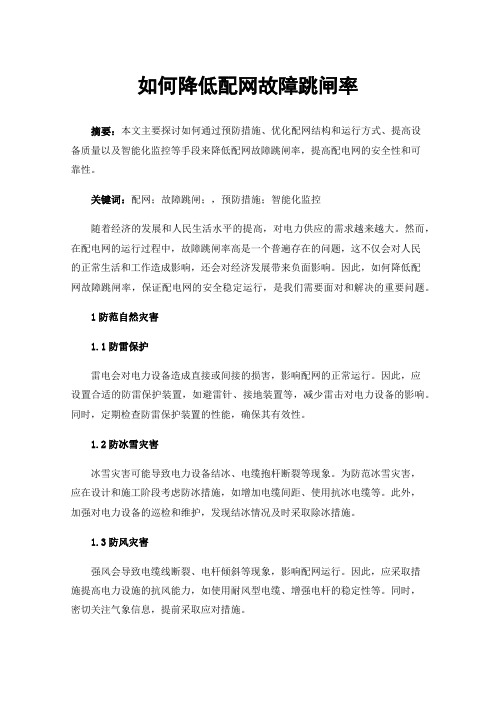 如何降低配网故障跳闸率

摘要：本文主要探讨如何通过预防措施、优化配网结构和运行方式、提高设备质量以及智能化监控等手段来降低配网故障跳闸率，提高配电网的安全性和可靠性。

关键词：配网；故障跳闸；，预防措施；智能化监控

随着经济的发展和人民生活水平的提高，对电力供应的需求越来越大。然而，在配电网的运行过程中，故障跳闸率高是一个普遍存在的问题，这不仅会对人民的正常生活和工作造成影响，还会对经济发展带来负面影响。因此，如何降低配网故障跳闸率，保证配电网的安全稳定运行，是我们需要面对和解决的重要问题。

1 防范自然灾害

1.1 防雷保护

雷电会对电力设备造成直接或间接的损害，影响配网的正常运行。因此，应设置合适的防雷保护装置，如避雷针、接地装置等，减少雷击对电力设备的影响。同时，定期检查防雷保护装置的性能，确保其有效性。

1.2 防冰雪灾害

冰雪灾害可能导致电力设备结冰、电缆抱杆断裂等现象。为防范冰雪灾害，应在设计和施工阶段考虑防冰措施，如增加电缆间距、使用抗冰电缆等。此外，加强对电力设备的巡检和维护，发现结冰情况及时采取除冰措施。

1.3 防风灾害

强风会导致电缆线断裂、电杆倾斜等现象，影响配网运行。因此，应采取措施提高电力设施的抗风能力，如使用耐风型电缆、增强电杆的稳定性等。同时，密切关注气象信息，提前采取应对措施。